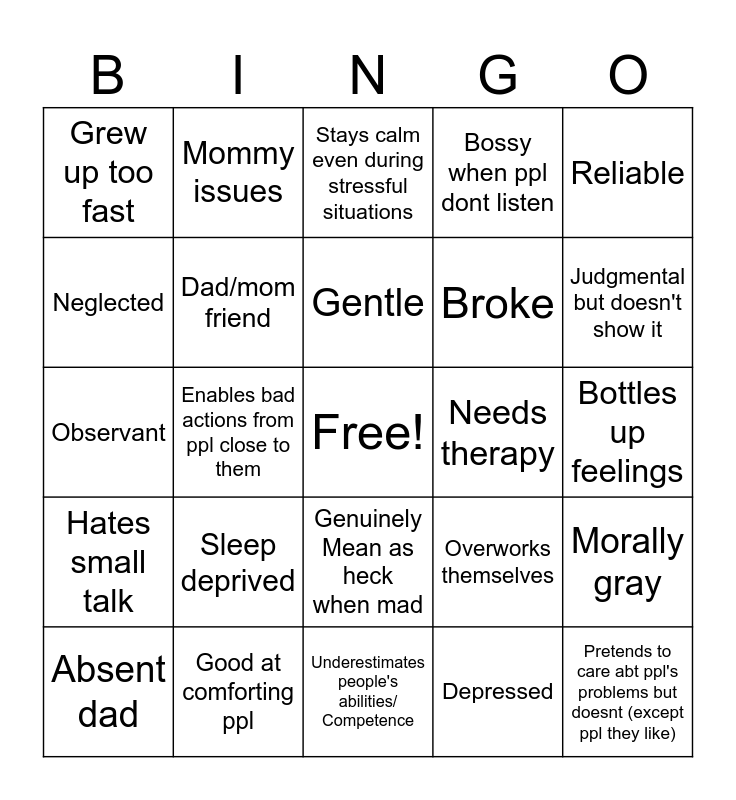 | B | I | N | G | O |
|---|---|---|---|---|
| Grew up too fast | Mommy issues | Stays calm even during stressful situations | Bossy when ppl dont listen | Reliable |
| Neglected | Dad/mom friend | Gentle | Broke | Judgmental but doesn't show it |
| Observant | Enables bad actions from ppl close to them | Free! | Needs therapy | Bottles up feelings |
| Hates small talk | Sleep deprived | Genuinely Mean as heck when mad | Overworks themselves | Morally gray |
| Absent dad | Good at comforting ppl | Underestimates people's abilities/ Competence | Depressed | Pretends to care abt ppl's problems but doesnt (except ppl they like) |